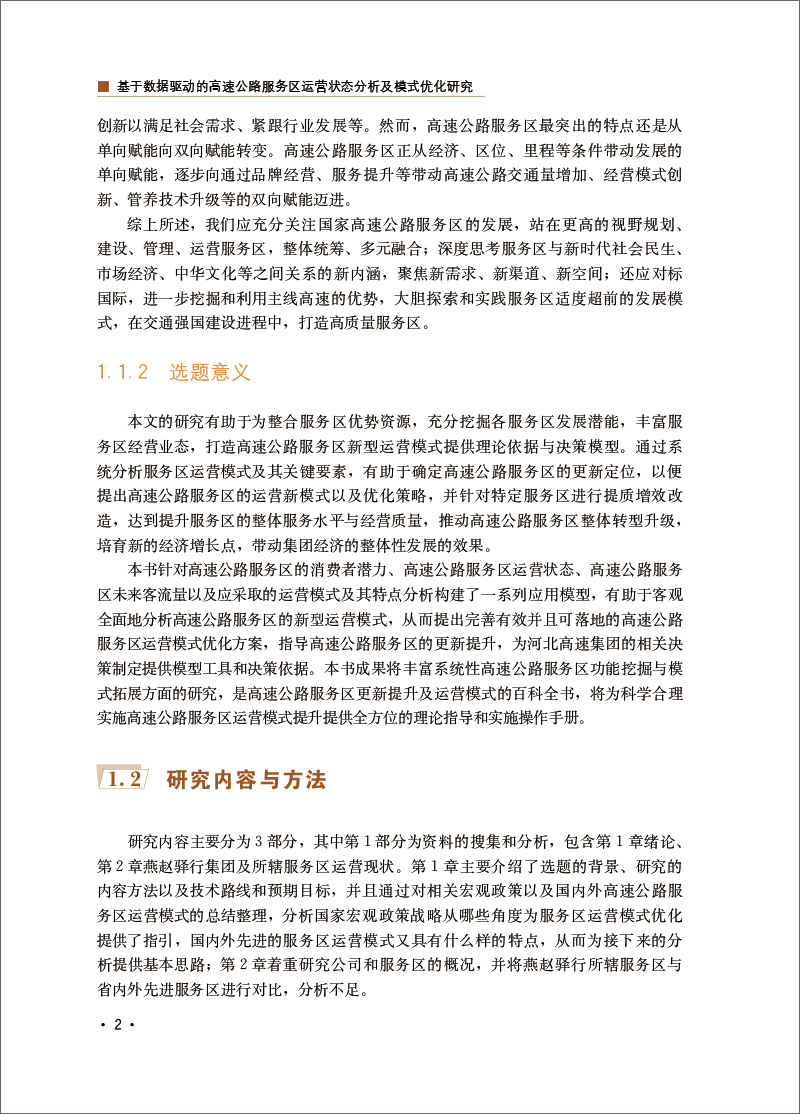 基于数据驱动的高速公路服务区运营状态分析及模式优化研究

创新以满足社会需求、紧跟行业发展等。然而，高速公路服务区最突出的特点还是从单向赋能向双向赋能转变。高速公路服务区正从经济、区位、里程等条件带动发展的单向赋能，逐步向通过品牌经营、服务提升等带动高速公路交通量增加、经营模式创新、管养技术升级等的双向赋能迈进。

综上所述，我们应充分关注国家高速公路服务区的发展，站在更高的视野规划、建设、管理、运营服务区，整体统筹、多元融合；深度思考服务区与新时代社会民生、市场经济、中华文化等之间关系的新内涵，聚焦新需求、新渠道、新空间；还应对标国际，进一步挖掘和利用主线高速的优势，大胆探索和实践服务区适度超前的发展模式，在交通强国建设进程中，打造高质量服务区。

1.1.2　选题意义

本文的研究有助于为整合服务区优势资源，充分挖掘各服务区发展潜能，丰富服务区经营业态，打造高速公路服务区新型运营模式提供理论依据与决策模型。通过系统分析服务区运营模式及其关键要素，有助于确定高速公路服务区的更新定位，以便提出高速公路服务区的运营新模式以及优化策略，并针对特定服务区进行提质增效改造，达到提升服务区的整体服务水平与经营质量，推动高速公路服务区整体转型升级，培育新的经济增长点，带动集团经济的整体性发展的效果。

本书针对高速公路服务区的消费者潜力、高速公路服务区运营状态、高速公路服务区未来客流量以及应采取的运营模式及其特点分析构建了一系列应用模型，有助于客观全面地分析高速公路服务区的新型运营模式，从而提出完善有效并且可落地的高速公路服务区运营模式优化方案，指导高速公路服务区的更新提升，为河北高速集团的相关决策制定提供模型工具和决策依据。本书成果将丰富系统性高速公路服务区功能挖掘与模式拓展方面的研究，是高速公路服务区更新提升及运营模式的百科全书，将为科学合理实施高速公路服务区运营模式提升提供全方位的理论指导和实施操作手册。

1.2　研究内容与方法

研究内容主要分为3部分，其中第1部分为资料的搜集和分析，包含第1章绪论、第2章燕赵驿行集团及所辖服务区运营现状。第1章主要介绍了选题的背景、研究的内容方法以及技术路线和预期目标，并且通过对相关宏观政策以及国内外高速公路服务区运营模式的总结整理，分析国家宏观政策战略从哪些角度为服务区运营模式优化提供了指引，国内外先进的服务区运营模式又具有什么样的特点，从而为接下来的分析提供基本思路；第2章着重研究公司和服务区的概况，并将燕赵驿行所辖服务区与省内外先进服务区进行对比，分析不足。

· 2 ·